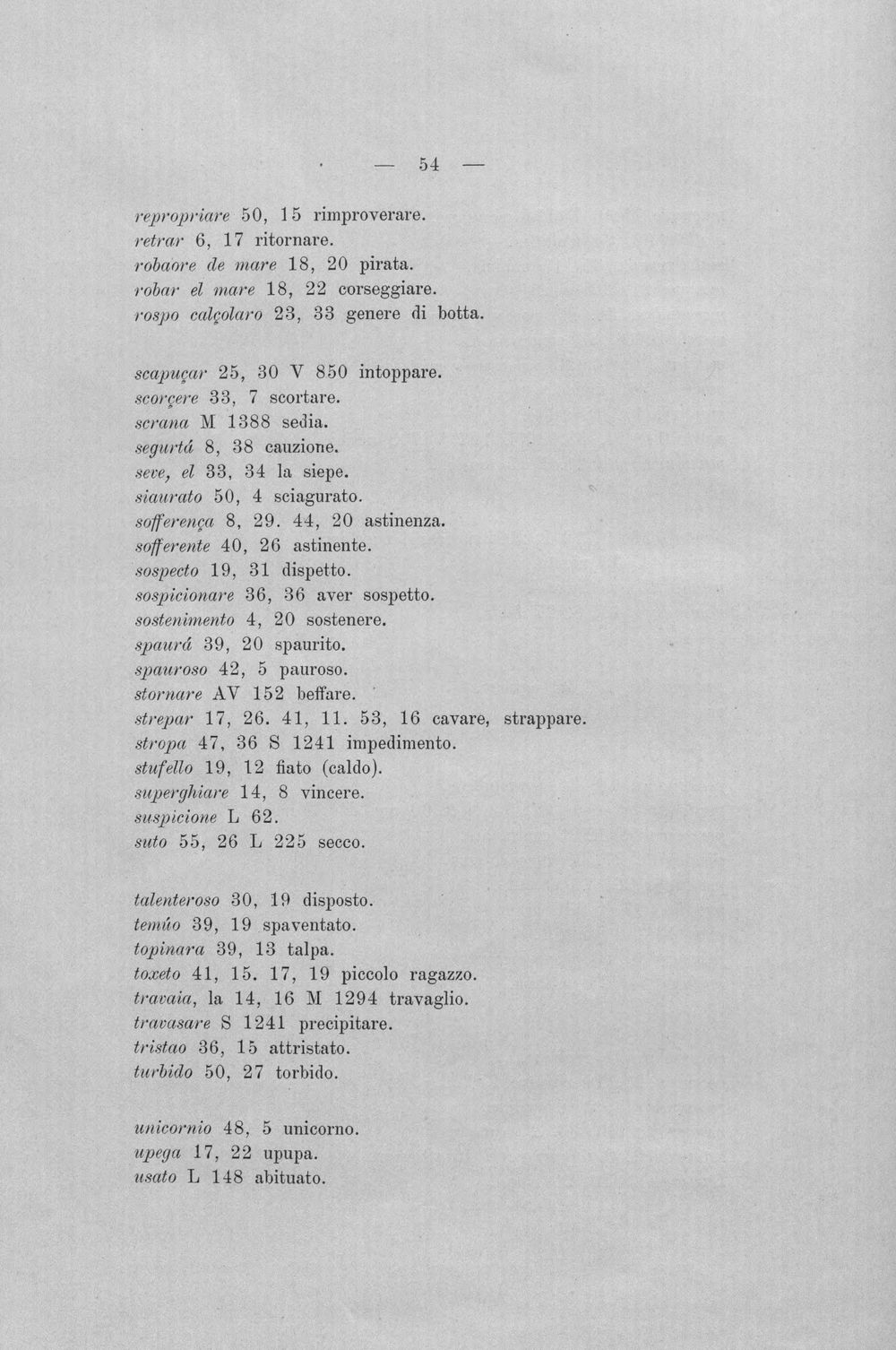 — 54 —

repropriare 50, 15 rimproverare.
retrar 6, 17 ritornare.
robaore de mare 18, 20 pirata.
robar el mare 18, 22 corseggiare.
rospo calçolaro 23, 33 genere di botta.

scapuçar 25, 30 V 850 intoppare.
scorçere 33, 7 scortare.
scrana M 1388 sedia.
segurtá 8, 38 cauzione.
seve, el 33, 34 la siepe.
siaurato 50, 4 sciagurato.
sofferença 8, 29. 44, 20 astinenza.
sofferente 40, 26 astinente.
sospecto 19, 31 dispetto.
sospicionare 36, 36 aver sospetto.
sostenimento 4, 20 sostenere.
spaurá 39, 20 spaurito.
spauroso 42, 5 pauroso.
stornare AV 152 beffare.
strepar 17, 26. 41, 11. 53, 16 cavare, strappare.
stropa 47, 36 S 1241 impedimento.
stufello 19, 12 fiato (caldo).
superghiare 14, 8 vincere.
suspicione L 62.
suto 55, 26 L 225 secco.

talenteroso 30, 19 disposto.
temúo 39, 19 spaventato.
topinara 39, 13 talpa.
toxeto 41, 15. 17, 19 piccolo ragazzo.
travaia, la 14, 16 M 1294 travaglio.
travasare S 1241 precipitare.
tristao 36, 15 attristato.
turbido 50, 27 torbido.

unicornio 48, 5 unicorno.
upega 17, 22 upupa.
usato L 148 abituato.